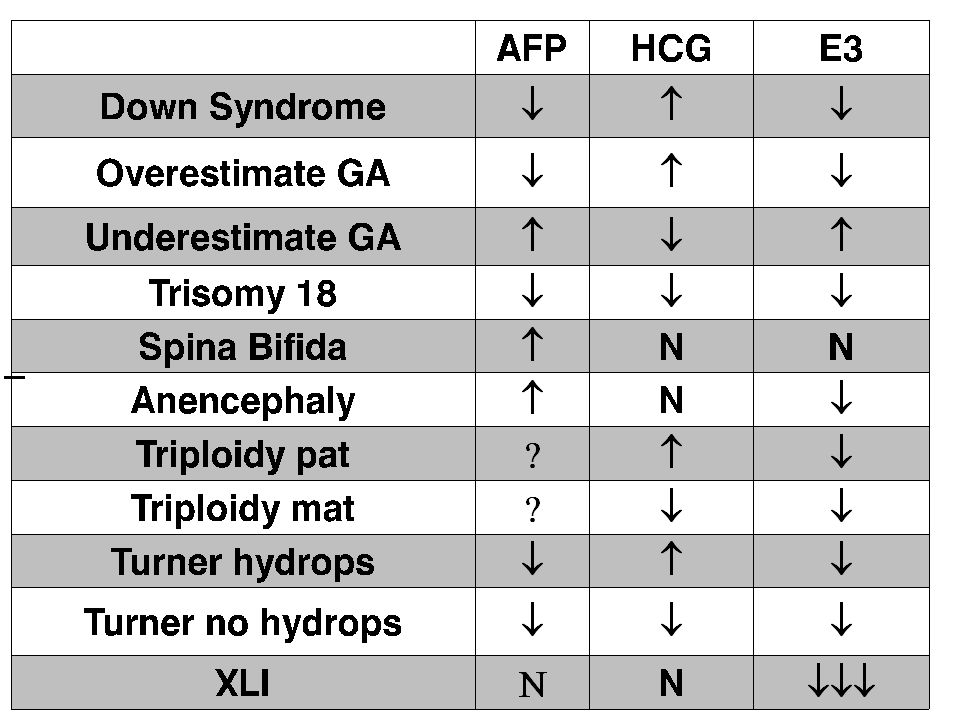 | | AFP | HCG | E3 |
|---|---|---|---|
| Down Syndrome | ↓ | ↑ | ↓ |
| Overestimate GA | ↓ | ↑ | ↓ |
| Underestimate GA | ↑ | ↓ | ↑ |
| Trisomy 18 | ↓ | ↓ | ↓ |
| Spina Bifida | ↑ | N | N |
| Anencephaly | ↑ | N | ↓ |
| Triploidy pat | ? | ↑ | ↓ |
| Triploidy mat | ? | ↓ | ↓ |
| Turner hydrops | ↓ | ↑ | ↓ |
| Turner no hydrops | ↓ | ↓ | ↓ |
| XLI | N | N | ↓↓↓ |